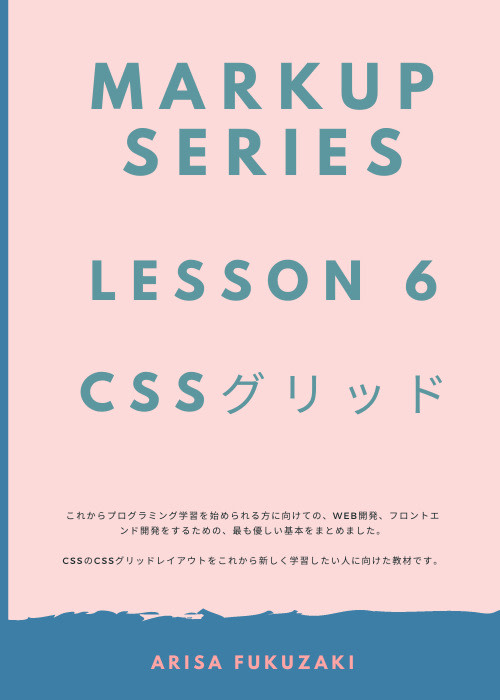 MARKUP SERIES

LESSON 6

CSSグリッド

これからプログラミング学習を始められる方に向けての、WEB開発、フロントエンド開発をするための、最も優しい基本をまとめました。

CSSのCSSグリッドレイアウトをこれから新しく学習したい人に向けた教材です。

ARISA FUKUZAKI